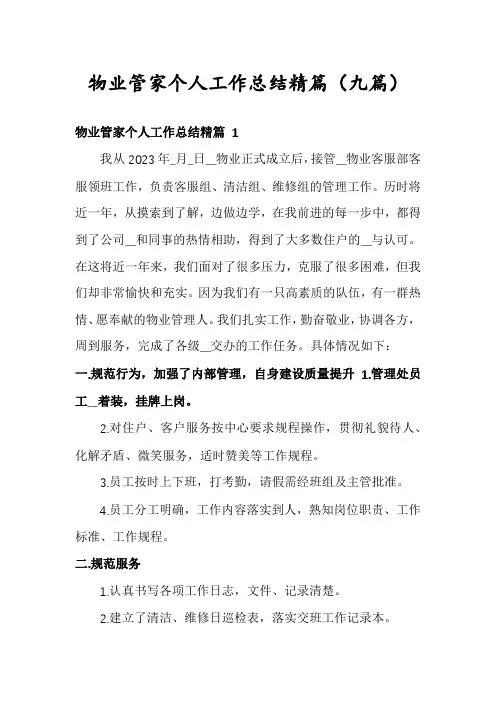 物业管家个人工作总结精篇（九篇）

物业管家个人工作总结精篇 1

我从 2023 年_月_日__物业正式成立后，接管__物业客服部客服领班工作，负责客服组、清洁组、维修组的管理工作。历时将近一年，从摸索到了解，边做边学，在我前进的每一步中，都得到了公司__和同事的热情相助，得到了大多数住户的__与认可。在这将近一年来，我们面对了很多压力，克服了很多困难，但我们却非常愉快和充实。因为我们有一只高素质的队伍，有一群热情、愿奉献的物业管理人。我们扎实工作，勤奋敬业，协调各方，周到服务，完成了各级__交办的工作任务。具体情况如下：

一.规范行为，加强了内部管理，自身建设质量提升 1.管理处员工__着装，挂牌上岗。

2.对住户、客户服务按中心要求规程操作，贯彻礼貌待人、化解矛盾、微笑服务，适时赞美等工作规程。

3.员工按时上下班，打考勤，请假需经班组及主管批准。

4.员工分工明确，工作内容落实到人，熟知岗位职责、工作标准、工作规程。

二.规范服务

1.认真书写各项工作日志，文件、记录清楚。

2.建立了清洁、维修日巡检表，落实交班工作记录本。